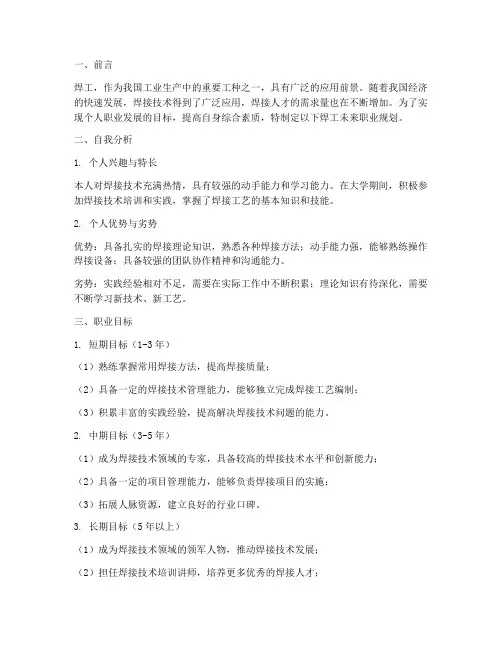 一、前言

焊工，作为我国工业生产中的重要工种之一，具有广泛的应用前景。随着我国经济的快速发展，焊接技术得到了广泛应用，焊接人才的需求量也在不断增加。为了实现个人职业发展的目标，提高自身综合素质，特制定以下焊工未来职业规划。

二、自我分析

1. 个人兴趣与特长

本人对焊接技术充满热情，具有较强的动手能力和学习能力。在大学期间，积极参加焊接技术培训和实践，掌握了焊接工艺的基本知识和技能。

2. 个人优势与劣势

优势：具备扎实的焊接理论知识，熟悉各种焊接方法；动手能力强，能够熟练操作焊接设备；具备较强的团队协作精神和沟通能力。

劣势：实践经验相对不足，需要在实际工作中不断积累；理论知识有待深化，需要不断学习新技术、新工艺。

三、职业目标

1. 短期目标（1-3年）

（1）熟练掌握常用焊接方法，提高焊接质量；

（2）具备一定的焊接技术管理能力，能够独立完成焊接工艺编制；

（3）积累丰富的实践经验，提高解决焊接技术问题的能力。

2. 中期目标（3-5年）

（1）成为焊接技术领域的专家，具备较高的焊接技术水平和创新能力；

（2）具备一定的项目管理能力，能够负责焊接项目的实施；

（3）拓展人脉资源，建立良好的行业口碑。

3. 长期目标（5年以上）

（1）成为焊接技术领域的领军人物，推动焊接技术发展；

（2）担任焊接技术培训讲师，培养更多优秀的焊接人才；